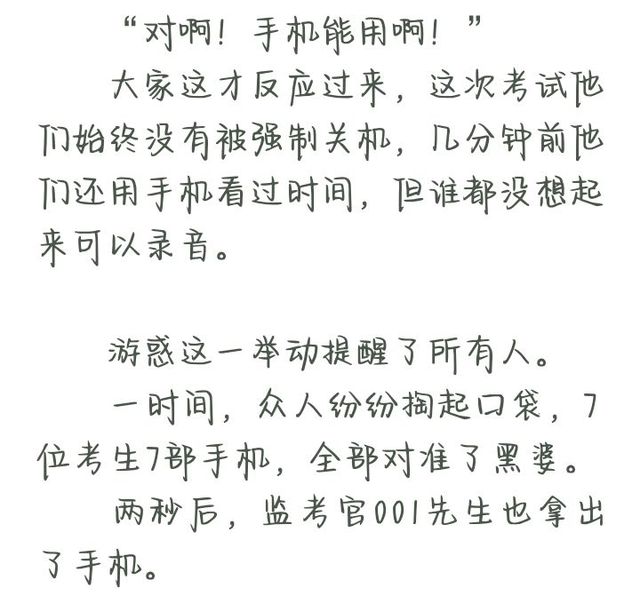 “对啊！手机能用啊！”

大家这才反应过来，这次考试他们始终没有被强制关机，几分钟前他们还用手机看过时间，但谁都没想起来可以录音。

游惑这一举动提醒了所有人。

一时间，众人纷纷掏起口袋，7位考生7部手机，全部对准了黑婆。

两秒后，监考官001先生也拿出了手机。